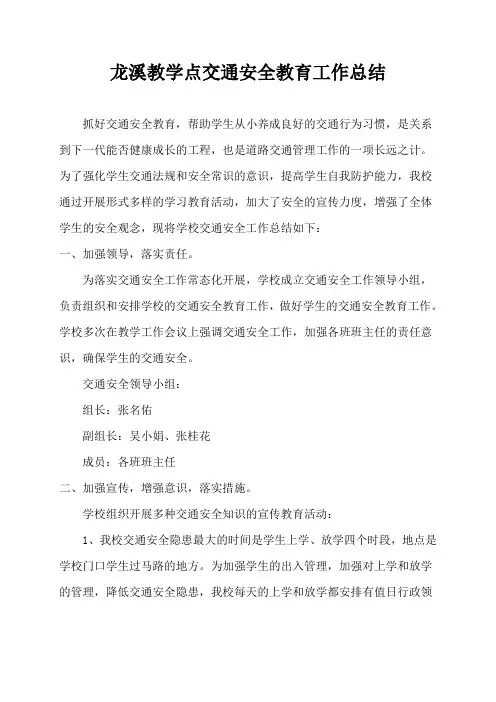 龙溪教学点交通安全教育工作总结

抓好交通安全教育，帮助学生从小养成良好的交通行为习惯，是关系到下一代能否健康成长的工程，也是道路交通管理工作的一项长远之计。为了强化学生交通法规和安全常识的意识，提高学生自我防护能力，我校通过开展形式多样的学习教育活动，加大了安全的宣传力度，增强了全体学生的安全观念，现将学校交通安全工作总结如下：

一、加强领导，落实责任。

为落实交通安全工作常态化开展，学校成立交通安全工作领导小组，负责组织和安排学校的交通安全教育工作，做好学生的交通安全教育工作。学校多次在教学工作会议上强调交通安全工作，加强各班班主任的责任意识，确保学生的交通安全。

交通安全领导小组：

组长：张名佑

副组长：吴小娟、张桂花

成员：各班班主任

二、加强宣传，增强意识，落实措施。

学校组织开展多种交通安全知识的宣传教育活动：

1、我校交通安全隐患最大的时间是学生上学、放学四个时段，地点是学校门口学生过马路的地方。为加强学生的出入管理，加强对上学和放学的管理，降低交通安全隐患，我校每天的上学和放学都安排有值日行政领